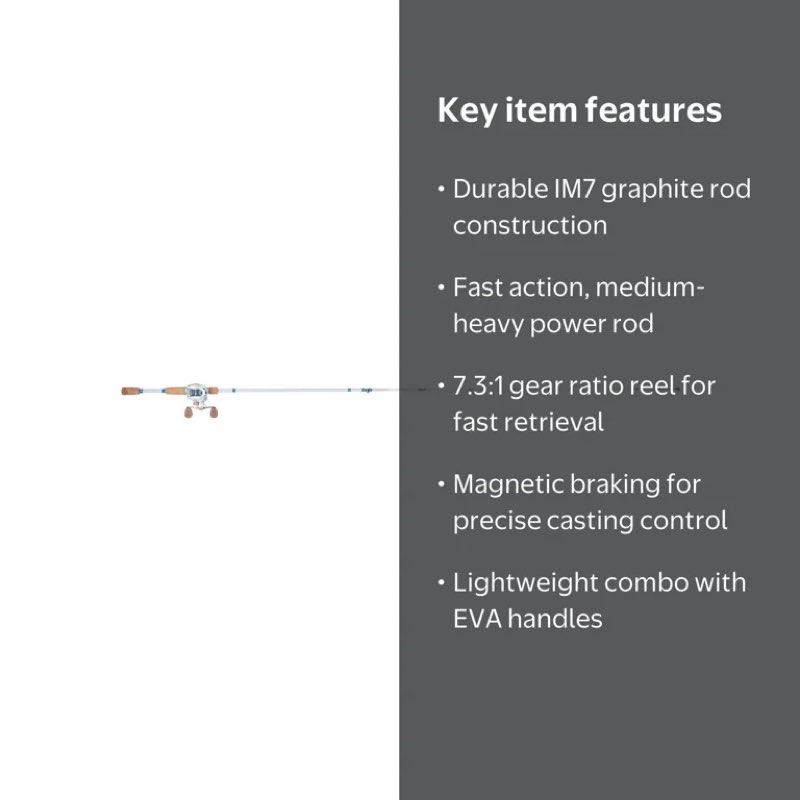 Key item features

• Durable IM7 graphite rod construction

• Fast action, medium-heavy power rod

• 7.3:1 gear ratio reel for fast retrieval

• Magnetic braking for precise casting control

• Lightweight combo with EVA handles